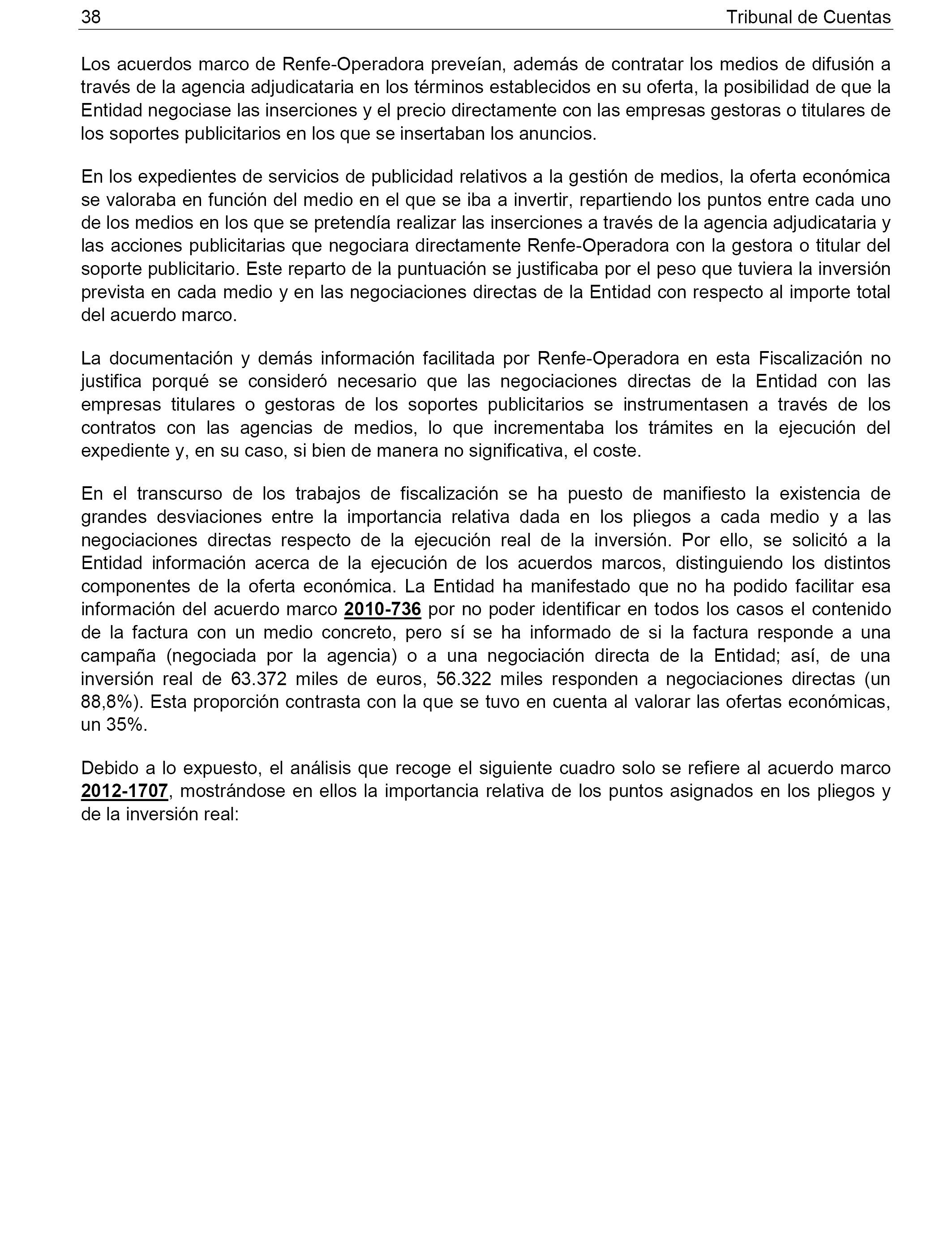 38 Tribunal de Cuentas

Los acuerdos marco de Renfe-Operadora preveían, además de contratar los medios de difusión a través de la agencia adjudicataria en los términos establecidos en su oferta, la posibilidad de que la Entidad negociase las inserciones y el precio directamente con las empresas gestoras o titulares de los soportes publicitarios en los que se insertaban los anuncios.

En los expedientes de servicios de publicidad relativos a la gestión de medios, la oferta económica se valoraba en función del medio en el que se iba a invertir, repartiendo los puntos entre cada uno de los medios en los que se pretendía realizar las inserciones a través de la agencia adjudicataria y las acciones publicitarias que negociara directamente Renfe-Operadora con la gestora o titular del soporte publicitario. Este reparto de la puntuación se justificaba por el peso que tuviera la inversión prevista en cada medio y en las negociaciones directas de la Entidad con respecto al importe total del acuerdo marco.

La documentación y demás información facilitada por Renfe-Operadora en esta Fiscalización no justifica porqué se consideró necesario que las negociaciones directas de la Entidad con las empresas titulares o gestoras de los soportes publicitarios se instrumentasen a través de los contratos con las agencias de medios, lo que incrementaba los trámites en la ejecución del expediente y, en su caso, si bien de manera no significativa, el coste.

En el transcurso de los trabajos de fiscalización se ha puesto de manifiesto la existencia de grandes desviaciones entre la importancia relativa dada en los pliegos a cada medio y a las negociaciones directas respecto de la ejecución real de la inversión. Por ello, se solicitó a la Entidad información acerca de la ejecución de los acuerdos marcos, distinguiendo los distintos componentes de la oferta económica. La Entidad ha manifestado que no ha podido facilitar esa información del acuerdo marco 2010-736 por no poder identificar en todos los casos el contenido de la factura con un medio concreto, pero sí se ha informado de si la factura responde a una campaña (negociada por la agencia) o a una negociación directa de la Entidad; así, de una inversión real de 63.372 miles de euros, 56.322 miles responden a negociaciones directas (un 88,8%). Esta proporción contrasta con la que se tuvo en cuenta al valorar las ofertas económicas, un 35%.

Debido a lo expuesto, el análisis que recoge el siguiente cuadro solo se refiere al acuerdo marco 2012-1707, mostrándose en ellos la importancia relativa de los puntos asignados en los pliegos y de la inversión real: